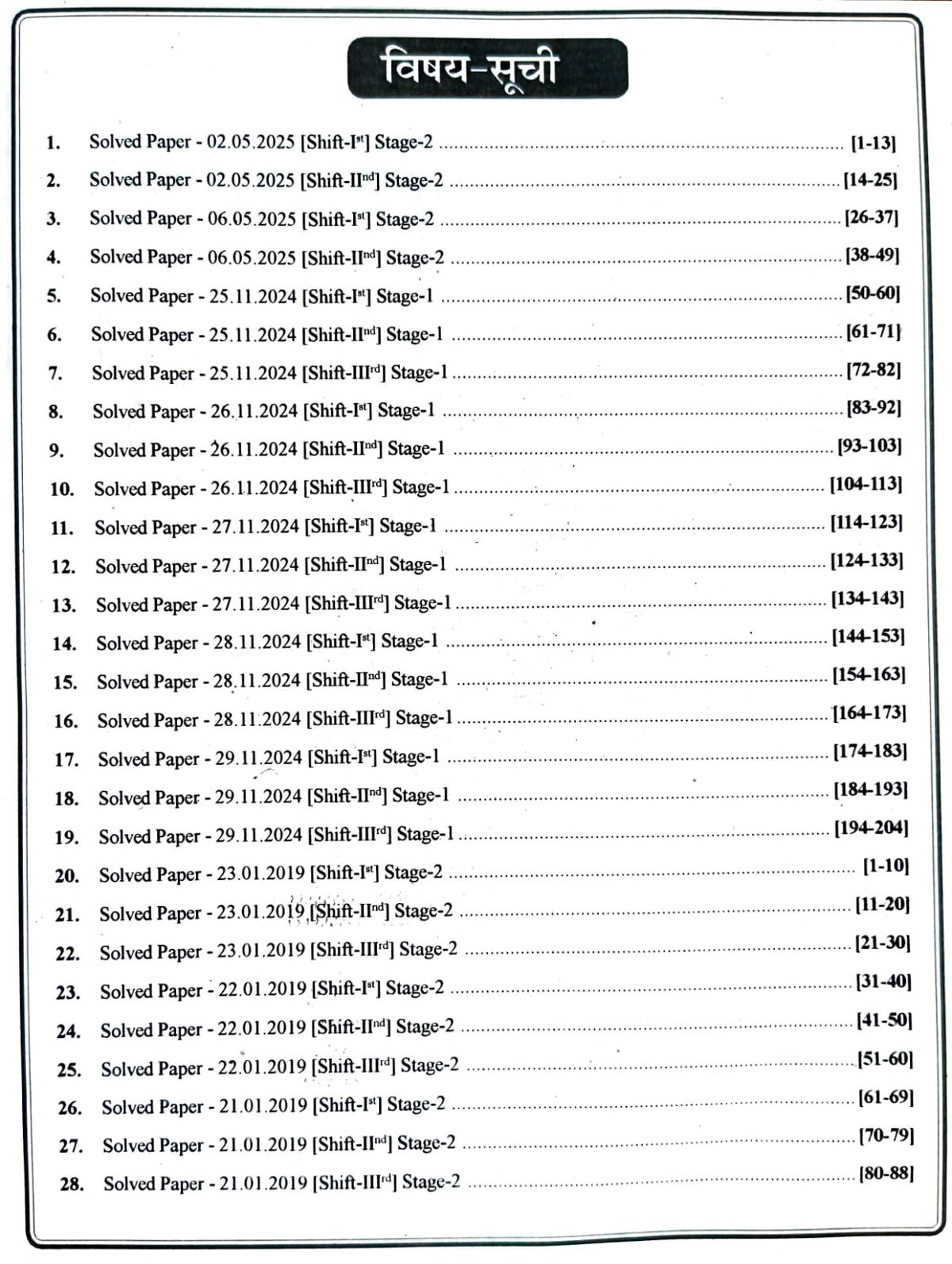 विषय-सूची

1. Solved Paper - 02.05.2025 [Shift-I$^{st}$] Stage-2 [1-13]

2. Solved Paper - 02.05.2025 [Shift-II$^{nd}$] Stage-2 [14-25]

3. Solved Paper - 06.05.2025 [Shift-I$^{st}$] Stage-2 [26-37]

4. Solved Paper - 06.05.2025 [Shift-II$^{nd}$] Stage-2 [38-49]

5. Solved Paper - 25.11.2024 [Shift-I$^{st}$] Stage-1 [50-60]

6. Solved Paper - 25.11.2024 [Shift-II$^{nd}$] Stage-1 [61-71]

7. Solved Paper - 25.11.2024 [Shift-III$^{rd}$] Stage-1 [72-82]

8. Solved Paper - 26.11.2024 [Shift-I$^{st}$] Stage-1 [83-92]

9. Solved Paper - 26.11.2024 [Shift-II$^{nd}$] Stage-1 [93-103]

10. Solved Paper - 26.11.2024 [Shift-III$^{rd}$] Stage-1 [104-113]

11. Solved Paper - 27.11.2024 [Shift-I$^{st}$] Stage-1 [114-123]

12. Solved Paper - 27.11.2024 [Shift-II$^{nd}$] Stage-1 [124-133]

13. Solved Paper - 27.11.2024 [Shift-III$^{rd}$] Stage-1 [134-143]

14. Solved Paper - 28.11.2024 [Shift-I$^{st}$] Stage-1 [144-153]

15. Solved Paper - 28.11.2024 [Shift-II$^{nd}$] Stage-1 [154-163]

16. Solved Paper - 28.11.2024 [Shift-III$^{rd}$] Stage-1 [164-173]

17. Solved Paper - 29.11.2024 [Shift-I$^{st}$] Stage-1 [174-183]

18. Solved Paper - 29.11.2024 [Shift-II$^{nd}$] Stage-1 [184-193]

19. Solved Paper - 29.11.2024 [Shift-III$^{rd}$] Stage-1 [194-204]

20. Solved Paper - 23.01.2019 [Shift-I$^{st}$] Stage-2 [1-10]

21. Solved Paper - 23.01.2019 [Shift-II$^{nd}$] Stage-2 [11-20]

22. Solved Paper - 23.01.2019 [Shift-III$^{rd}$] Stage-2 [21-30]

23. Solved Paper - 22.01.2019 [Shift-I$^{st}$] Stage-2 [31-40]

24. Solved Paper - 22.01.2019 [Shift-II$^{nd}$] Stage-2 [41-50]

25. Solved Paper - 22.01.2019 [Shift-III$^{rd}$] Stage-2 [51-60]

26. Solved Paper - 21.01.2019 [Shift-I$^{st}$] Stage-2 [61-69]

27. Solved Paper - 21.01.2019 [Shift-II$^{nd}$] Stage-2 [70-79]

28. Solved Paper - 21.01.2019 [Shift-III$^{rd}$] Stage-2 [80-88]